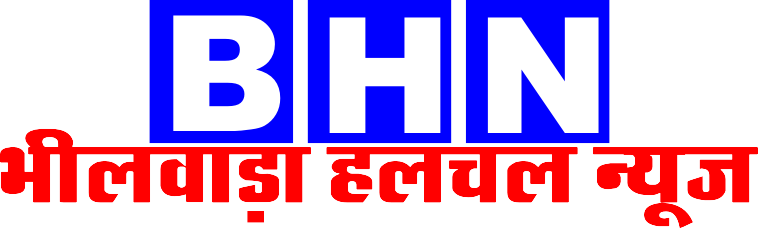 BHN
भीलवाड़ा हलचल न्यूज